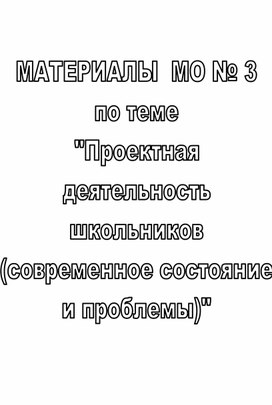 МАТЕРИАЛЫ МО № 3
по теме
"Проектная деятельность школьников (современное состояние и проблемы)"